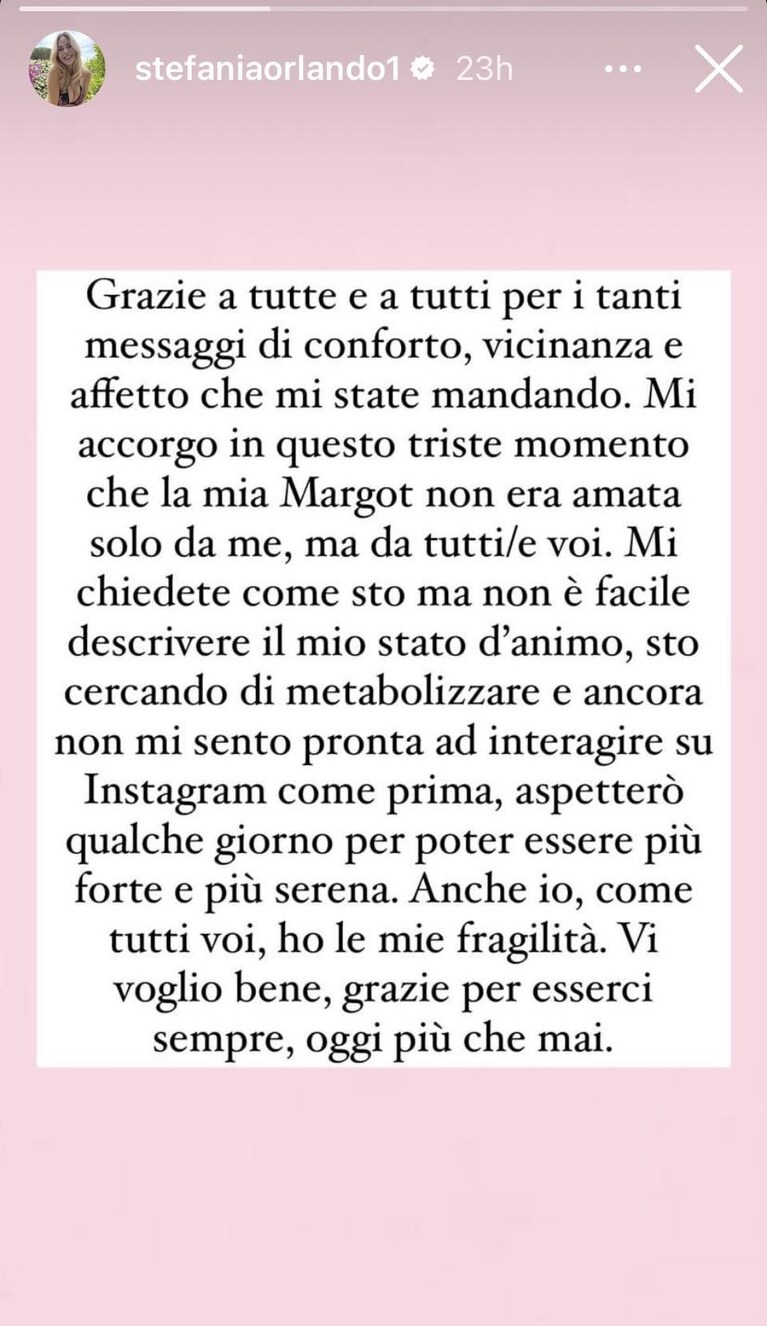 stefaniaorlando1 23h

Grazie a tutte e a tutti per i tanti messaggi di conforto, vicinanza e affetto che mi state mandando. Mi accorgo in questo triste momento che la mia Margot non era amata solo da me, ma da tutti/e voi. Mi chiedete come sto ma non è facile descrivere il mio stato d'animo, sto cercando di metabolizzare e ancora non mi sento pronta ad interagire su Instagram come prima, aspetterò qualche giorno per poter essere più forte e più serena. Anche io, come tutti voi, ho le mie fragilità. Vi voglio bene, grazie per esserci sempre, oggi più che mai.